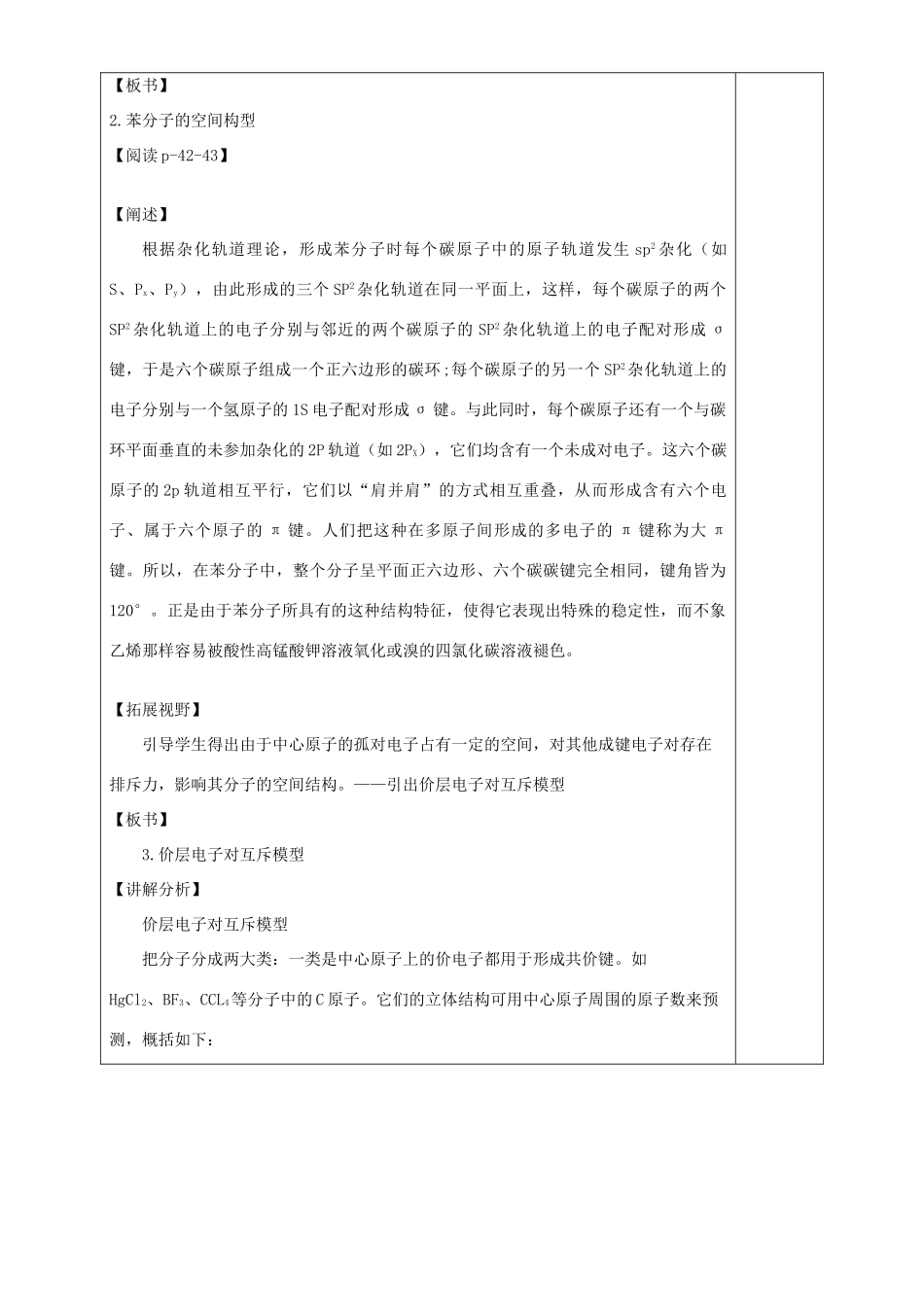 【板书】

2.苯分子的空间构型

【阅读 p-42-43】

【阐述】

根据杂化轨道理论，形成苯分子时每个碳原子中的原子轨道发生 $sp^2$ 杂化（如 S、$P_x$、$P_y$），由此形成的三个 $SP^2$ 杂化轨道在同一平面上，这样，每个碳原子的两个 $SP^2$ 杂化轨道上的电子分别与邻近的两个碳原子的 $SP^2$ 杂化轨道上的电子配对形成 σ 键，于是六个碳原子组成一个正六边形的碳环；每个碳原子的另一个 $SP^2$ 杂化轨道上的电子分别与一个氢原子的 1S 电子配对形成 σ 键。与此同时，每个碳原子还有一个与碳环平面垂直的未参加杂化的 2P 轨道（如 $2P_X$），它们均含有一个未成对电子。这六个碳原子的 2p 轨道相互平行，它们以“肩并肩”的方式相互重叠，从而形成含有六个电子、属于六个原子的 π 键。人们把这种在多原子间形成的多电子的 π 键称为大 π 键。所以，在苯分子中，整个分子呈平面正六边形、六个碳碳键完全相同，键角皆为 120°。正是由于苯分子所具有的这种结构特征，使得它表现出特殊的稳定性，而不象乙烯那样容易被酸性高锰酸钾溶液氧化或溴的四氯化碳溶液褪色。

【拓展视野】

引导学生得出由于中心原子的孤对电子占有一定的空间，对其他成键电子对存在排斥力，影响其分子的空间结构。——引出价层电子对互斥模型

【板书】

3.价层电子对互斥模型

【讲解分析】

价层电子对互斥模型

把分子分成两大类：一类是中心原子上的价电子都用于形成共价键。如 $HgCl_2$、$BF_3$、$CCL_4$ 等分子中的 C 原子。它们的立体结构可用中心原子周围的原子数来预测，概括如下：